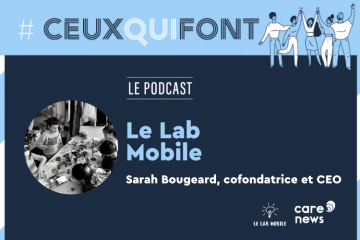 # CEUXQUIFONT

LE PODCAST

Le Lab Mobile

Sarah Bougeard, cofondatrice et CEO

LE LAB MOBILE

care news